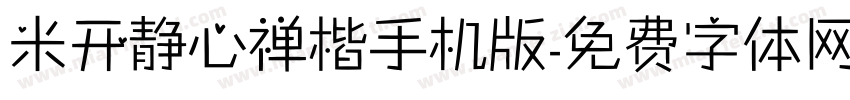 米开静心禅楷手机版-免费字体网